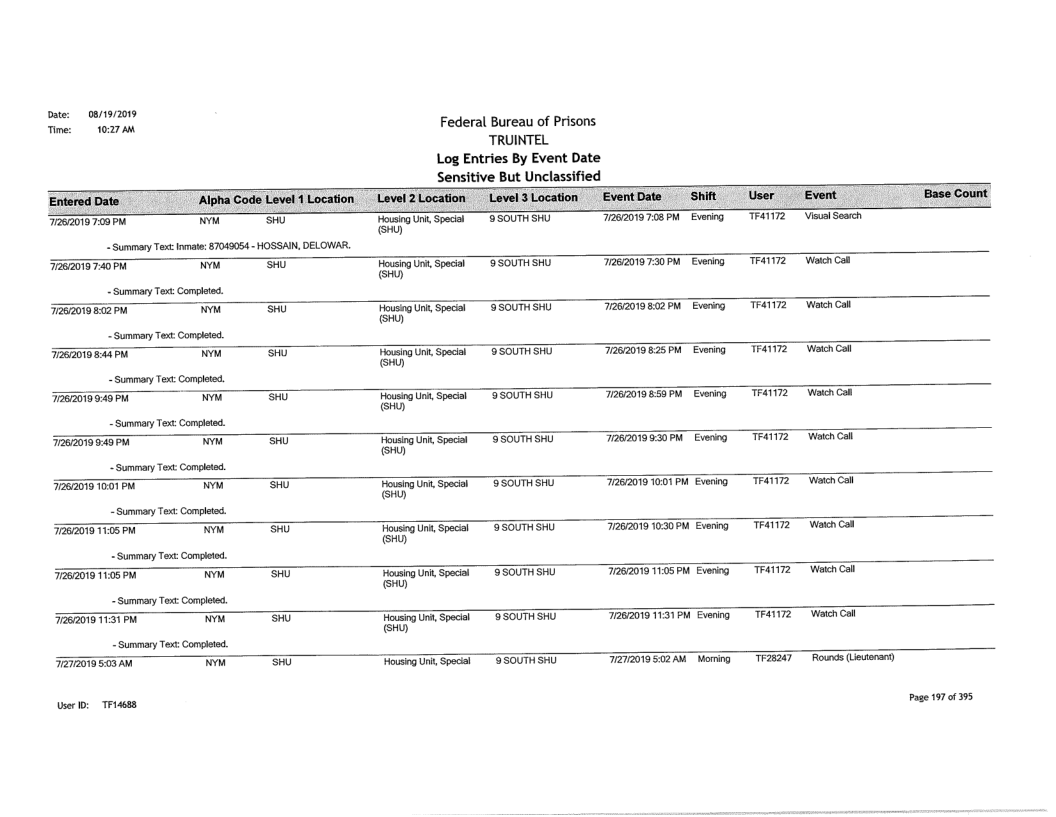 Date: 08/19/2019
Time: 10:27 AM

Federal Bureau of Prisons
TRUINTEL
Log Entries By Event Date
Sensitive But Unclassified

| Entered Date | Alpha Code | Level 1 Location | Level 2 Location | Level 3 Location | Event Date | Shift | User | Event | Base Count |
|---|---|---|---|---|---|---|---|---|---|
| 7/26/2019 7:09 PM | NYM | SHU | Housing Unit, Special (SHU) | 9 SOUTH SHU | 7/26/2019 7:08 PM | Evening | TF41172 | Visual Search | |
| - Summary Text: Inmate: 87049054 - HOSSAIN, DELOWAR. | | | | | | | | | |
| 7/26/2019 7:40 PM | NYM | SHU | Housing Unit, Special (SHU) | 9 SOUTH SHU | 7/26/2019 7:30 PM | Evening | TF41172 | Watch Call | |
| - Summary Text: Completed. | | | | | | | | | |
| 7/26/2019 8:02 PM | NYM | SHU | Housing Unit, Special (SHU) | 9 SOUTH SHU | 7/26/2019 8:02 PM | Evening | TF41172 | Watch Call | |
| - Summary Text: Completed. | | | | | | | | | |
| 7/26/2019 8:44 PM | NYM | SHU | Housing Unit, Special (SHU) | 9 SOUTH SHU | 7/26/2019 8:25 PM | Evening | TF41172 | Watch Call | |
| - Summary Text: Completed. | | | | | | | | | |
| 7/26/2019 9:49 PM | NYM | SHU | Housing Unit, Special (SHU) | 9 SOUTH SHU | 7/26/2019 8:59 PM | Evening | TF41172 | Watch Call | |
| - Summary Text: Completed. | | | | | | | | | |
| 7/26/2019 9:49 PM | NYM | SHU | Housing Unit, Special (SHU) | 9 SOUTH SHU | 7/26/2019 9:30 PM | Evening | TF41172 | Watch Call | |
| - Summary Text: Completed. | | | | | | | | | |
| 7/26/2019 10:01 PM | NYM | SHU | Housing Unit, Special (SHU) | 9 SOUTH SHU | 7/26/2019 10:01 PM | Evening | TF41172 | Watch Call | |
| - Summary Text: Completed. | | | | | | | | | |
| 7/26/2019 11:05 PM | NYM | SHU | Housing Unit, Special (SHU) | 9 SOUTH SHU | 7/26/2019 10:30 PM | Evening | TF41172 | Watch Call | |
| - Summary Text: Completed. | | | | | | | | | |
| 7/26/2019 11:05 PM | NYM | SHU | Housing Unit, Special (SHU) | 9 SOUTH SHU | 7/26/2019 11:05 PM | Evening | TF41172 | Watch Call | |
| - Summary Text: Completed. | | | | | | | | | |
| 7/26/2019 11:31 PM | NYM | SHU | Housing Unit, Special (SHU) | 9 SOUTH SHU | 7/26/2019 11:31 PM | Evening | TF41172 | Watch Call | |
| - Summary Text: Completed. | | | | | | | | | |
| 7/27/2019 5:03 AM | NYM | SHU | Housing Unit, Special | 9 SOUTH SHU | 7/27/2019 5:02 AM | Morning | TF28247 | Rounds (Lieutenant) | |

User ID: TF14688

Page 197 of 395